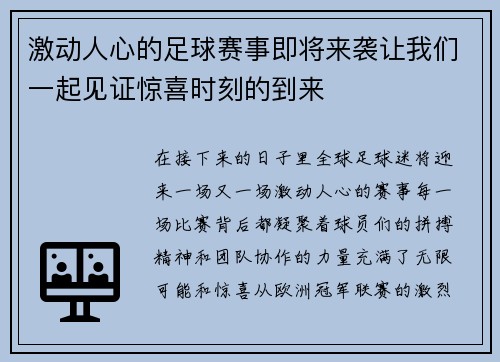 激动人心的足球赛事即将来袭让我们一起见证惊喜时刻的到来

在接下来的日子里全球足球迷将迎来一场又一场激动人心的赛事每一场比赛背后都凝聚着球员们的拼搏精神和团队协作的力量充满了无限可能和惊喜从欧洲冠军联赛的激烈